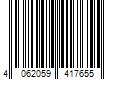 4 062059 417655